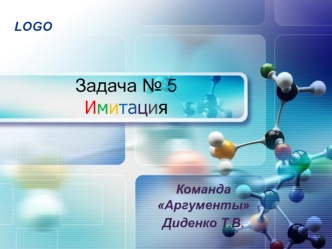 LOGO

Задача № 5
Имитация

Команда «Аргументы»
Диденко Т.В.